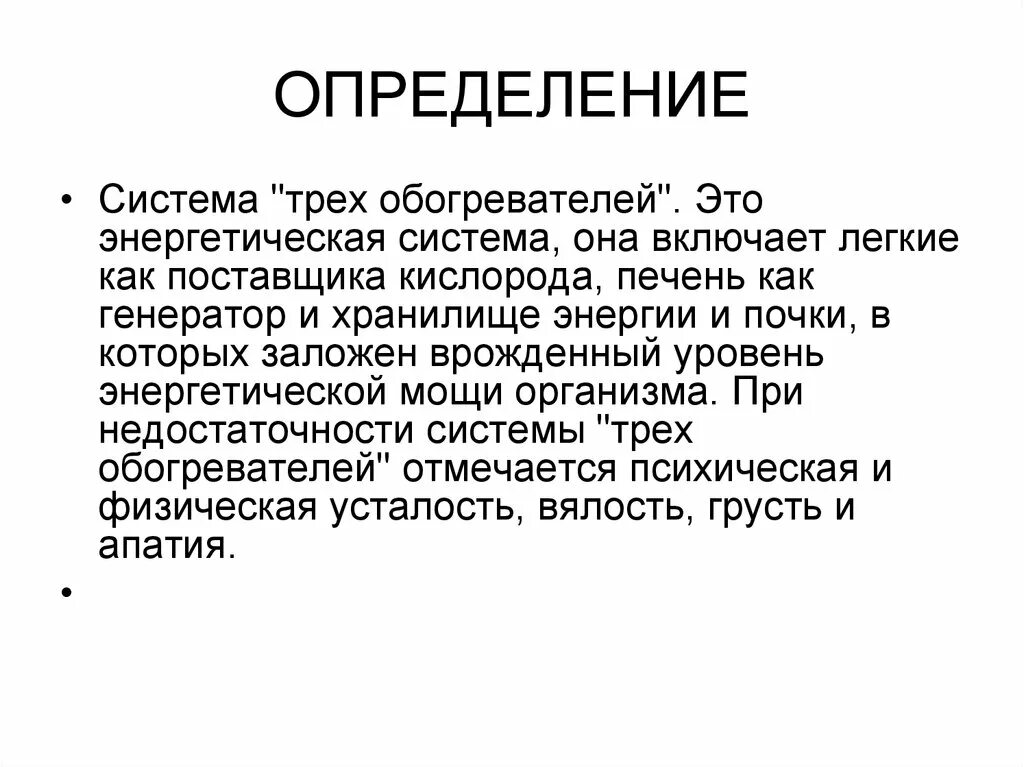 ОПРЕДЕЛЕНИЕ

• Система "трех обогревателей". Это энергетическая система, она включает легкие как поставщика кислорода, печень как генератор и хранилище энергии и почки, в которых заложен врожденный уровень энергетической мощи организма. При недостаточности системы "трех обогревателей" отмечается психическая и физическая усталость, вялость, грусть и апатия.

•